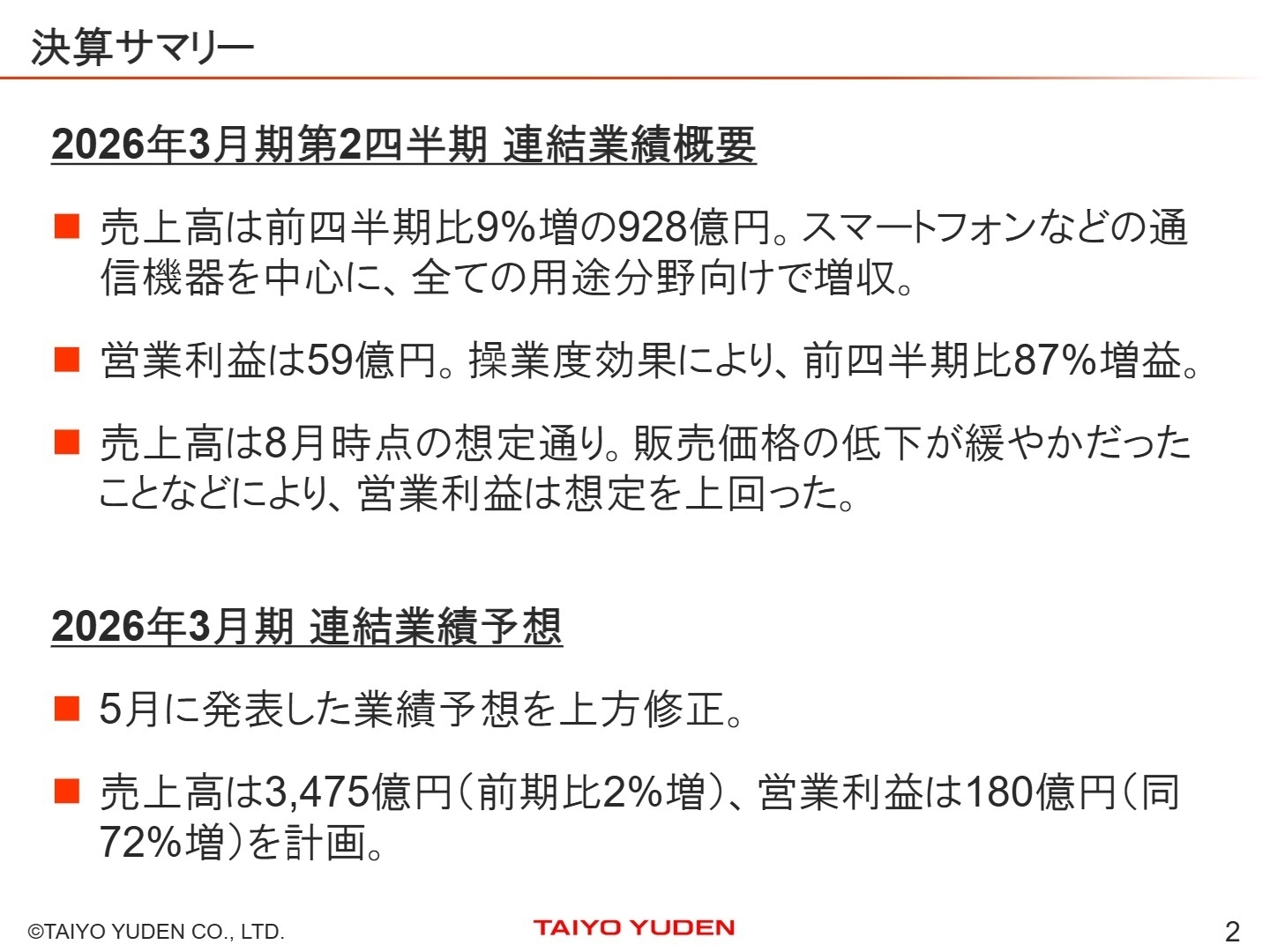 決算サマリー

2026年3月期第2四半期 連結業績概要

■ 売上高は前四半期比9%増の928億円。スマートフォンなどの通信機器を中心に、全ての用途分野向けで増収。

■ 営業利益は59億円。操業度効果により、前四半期比87%増益。

■ 売上高は8月時点の想定通り。販売価格の低下が緩やかだったことなどにより、営業利益は想定を上回った。

2026年3月期 連結業績予想

■ 5月に発表した業績予想を上方修正。

■ 売上高は3,475億円（前期比2%増）、営業利益は180億円（同72%増）を計画。

©TAIYO YUDEN CO., LTD.

TAIYO YUDEN

2